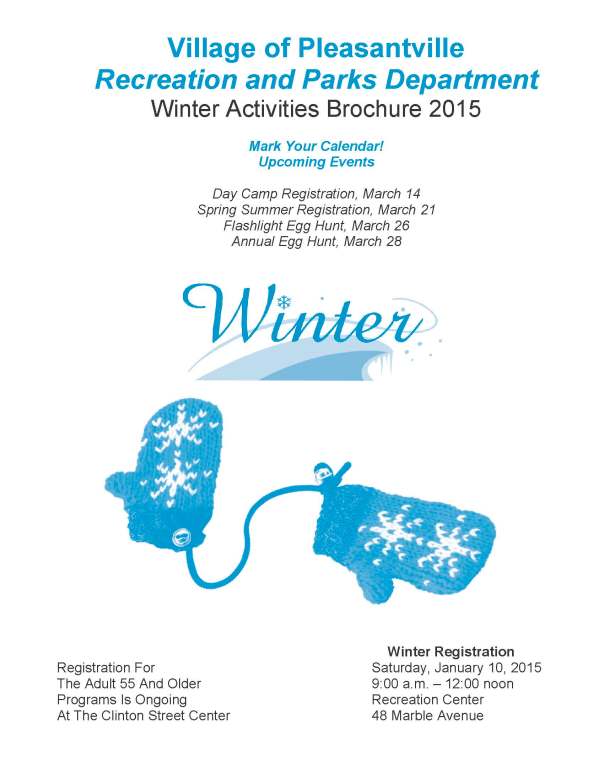 Village of Pleasantville
Recreation and Parks Department
Winter Activities Brochure 2015

Mark Your Calendar!
Upcoming Events

Day Camp Registration, March 14
Spring Summer Registration, March 21
Flashlight Egg Hunt, March 26
Annual Egg Hunt, March 28

Winter

Registration For
The Adult 55 And Older
Programs Is Ongoing
At The Clinton Street Center

Winter Registration
Saturday, January 10, 2015
9:00 a.m. – 12:00 noon
Recreation Center
48 Marble Avenue